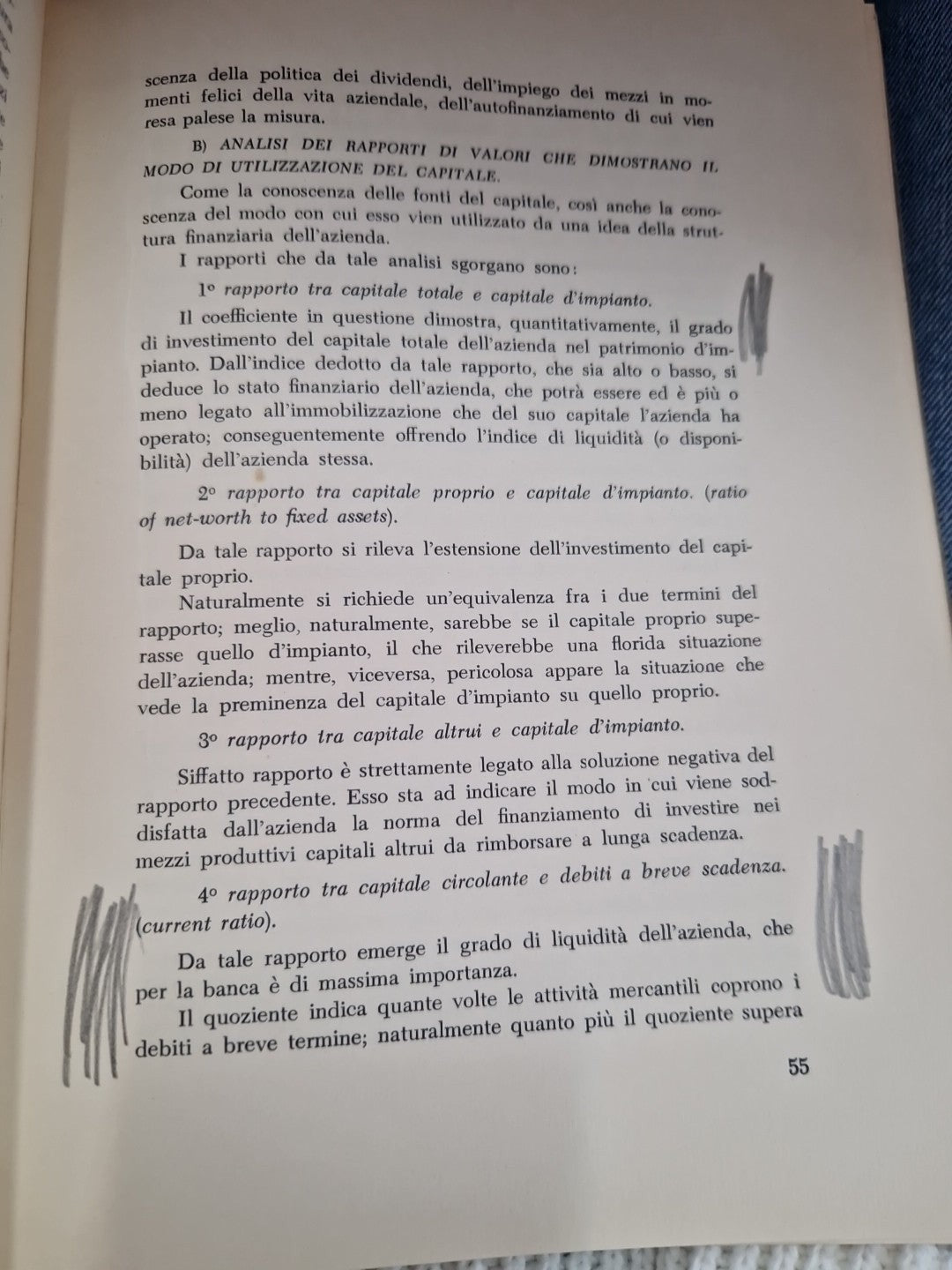 scenza della politica dei dividendi, dell'impiego dei mezzi in momenti felici della vita aziendale, dell'autofinanziamento di cui vien resa palese la misura.

B) ANALISI DEI RAPPORTI DI VALORI CHE DIMOSTRANO IL MODO DI UTILIZZAZIONE DEL CAPITALE.

Come la conoscenza delle fonti del capitale, così anche la conoscenza del modo con cui esso vien utilizzato da una idea della struttura finanziaria dell'azienda.

I rapporti che da tale analisi sgorgano sono:

1° rapporto tra capitale totale e capitale d'impianto.

Il coefficiente in questione dimostra, quantitativamente, il grado di investimento del capitale totale dell'azienda nel patrimonio d'impianto. Dall'indice dedotto da tale rapporto, che sia alto o basso, si deduce lo stato finanziario dell'azienda, che potrà essere ed è più o meno legato all'immobilizzazione che del suo capitale l'azienda ha operato; conseguentemente offrendo l'indice di liquidità (o disponibilità) dell'azienda stessa.

2° rapporto tra capitale proprio e capitale d'impianto. (ratio of net-worth to fixed assets).

Da tale rapporto si rileva l'estensione dell'investimento del capitale proprio.

Naturalmente si richiede un'equivalenza fra i due termini del rapporto; meglio, naturalmente, sarebbe se il capitale proprio superasse quello d'impianto, il che rileverebbe una florida situazione dell'azienda; mentre, viceversa, pericolosa appare la situazione che vede la preminenza del capitale d'impianto su quello proprio.

3° rapporto tra capitale altrui e capitale d'impianto.

Siffatto rapporto è strettamente legato alla soluzione negativa del rapporto precedente. Esso sta ad indicare il modo in cui viene soddisfatta dall'azienda la norma del finanziamento di investire nei mezzi produttivi capitali altrui da rimborsare a lunga scadenza.

4° rapporto tra capitale circolante e debiti a breve scadenza. (current ratio).

Da tale rapporto emerge il grado di liquidità dell'azienda, che per la banca è di massima importanza.

Il quoziente indica quante volte le attività mercantili coprono i debiti a breve termine; naturalmente quanto più il quoziente supera

55